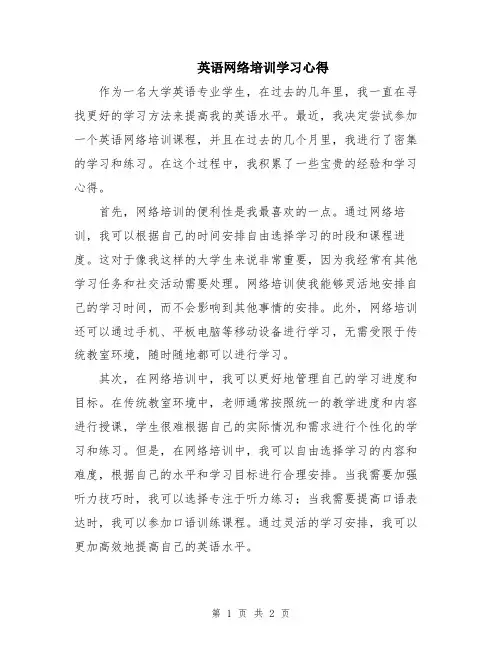 英语网络培训学习心得

作为一名大学英语专业学生，在过去的几年里，我一直在寻找更好的学习方法来提高我的英语水平。最近，我决定尝试参加一个英语网络培训课程，并且在过去的几个月里，我进行了密集的学习和练习。在这个过程中，我积累了一些宝贵的经验和学习心得。

首先，网络培训的便利性是我最喜欢的一点。通过网络培训，我可以根据自己的时间安排自由选择学习的时段和课程进度。这对于像我这样的大学生来说非常重要，因为我经常有其他学习任务和社交活动需要处理。网络培训使我能够灵活地安排自己的学习时间，而不会影响到其他事情的安排。此外，网络培训还可以通过手机、平板电脑等移动设备进行学习，无需受限于传统教室环境，随时随地都可以进行学习。

其次，在网络培训中，我可以更好地管理自己的学习进度和目标。在传统教室环境中，老师通常按照统一的教学进度和内容进行授课，学生很难根据自己的实际情况和需求进行个性化的学习和练习。但是，在网络培训中，我可以自由选择学习的内容和难度，根据自己的水平和学习目标进行合理安排。当我需要加强听力技巧时，我可以选择专注于听力练习；当我需要提高口语表达时，我可以参加口语训练课程。通过灵活的学习安排，我可以更加高效地提高自己的英语水平。

第 1 页 共 2 页